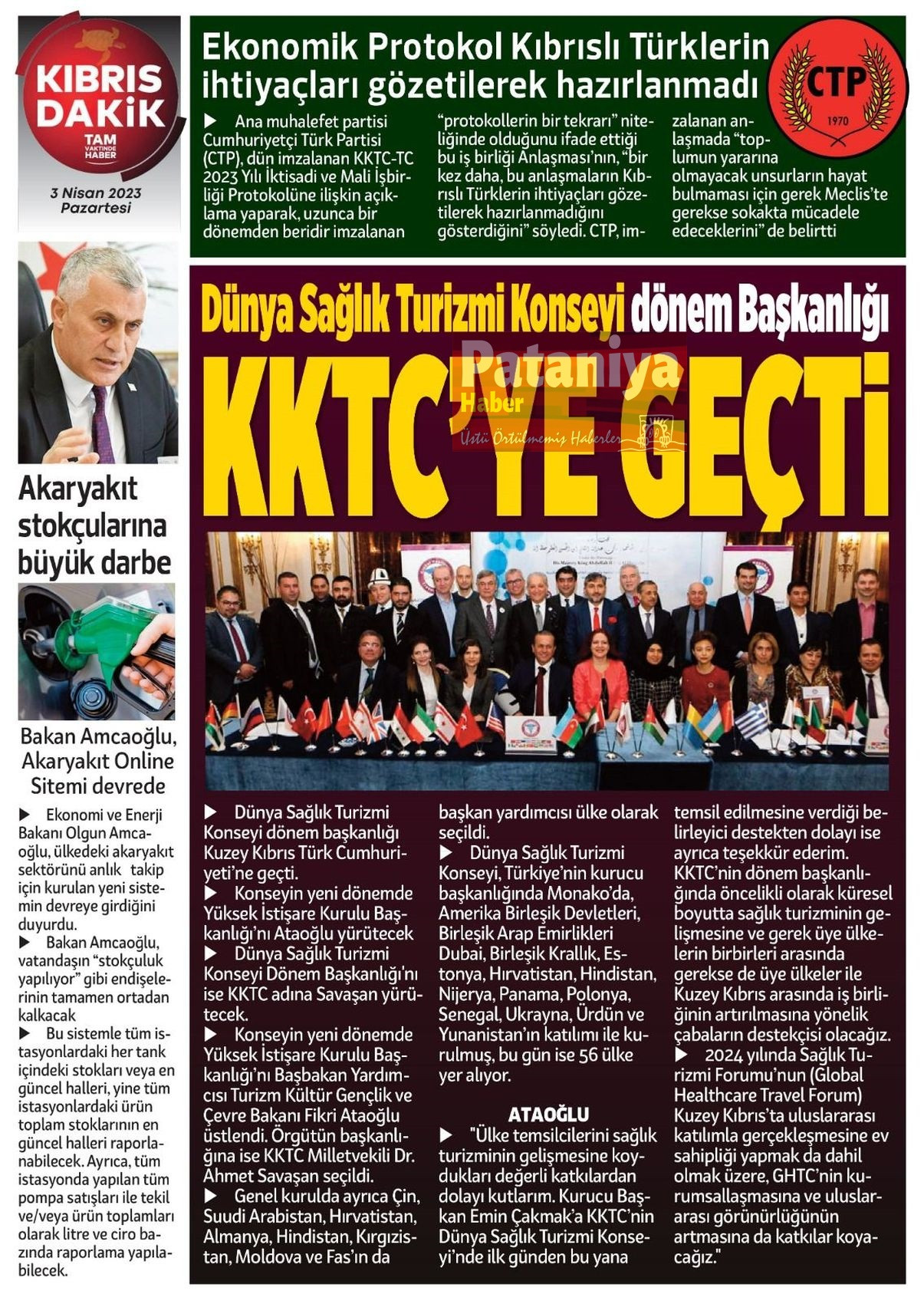 KIBRIS DAKİK

TAM VAKTİNDE HABER

3 Nisan 2023 Pazartesi

Ekonomik Protokol Kıbrıslı Türklerin ihtiyaçları gözetilerek hazırlanmadı

CTP 1970

▶ Ana muhalefet partisi Cumhuriyetçi Türk Partisi (CTP), dün imzalanan KKTC-TC 2023 Yılı İktisadi ve Mali İşbirliği Protokolüne ilişkin açıklama yaparak, uzunca bir dönemden beridir imzalanan "protokollerin bir tekrarı" niteliğinde olduğunu ifade ettiği bu iş birliği Anlaşması'nın, "bir kez daha, bu anlaşmaların Kıbrıslı Türklerin ihtiyaçları gözetilerek hazırlanmadığını gösterdiğini" söyledi. CTP, imzalanan anlaşmada "toplumun yararına olmayacak unsurların hayat bulmaması için gerek Meclis'te gerekse sokakta mücadele edeceklerini" de belirtti

Akaryakıt stokçularına büyük darbe

Bakan Amcaoğlu, Akaryakıt Online Sitemi devrede

▶ Ekonomi ve Enerji Bakanı Olgun Amcaoğlu, ülkedeki akaryakıt sektörünü anlık takip için kurulan yeni sistemin devreye girdiğini duyurdu.
▶ Bakan Amcaoğlu, vatandaşın "stokçuluk yapılıyor" gibi endişelerinin tamamen ortadan kalkacak
▶ Bu sistemle tüm istasyonlardaki her tank içindeki stokları veya en güncel halleri, yine tüm istasyonlardaki ürün toplam stoklarının en güncel halleri raporlanabilecek. Ayrıca, tüm istasyonda yapılan tüm pompa satışları ile tekil ve/veya ürün toplamları olarak litre ve ciro bazında raporlama yapılabilecek.

Dünya Sağlık Turizmi Konseyi dönem Başkanlığı

KKTC'YE GEÇTİ

Pataniya Haber
Üstü Örtülmemiş Haberler

▶ Dünya Sağlık Turizmi Konseyi dönem başkanlığı Kuzey Kıbrıs Türk Cumhuriyeti'ne geçti.
▶ Konseyin yeni dönemde Yüksek İstişare Kurulu Başkanlığı'nı Ataoğlu yürütecek
▶ Dünya Sağlık Turizmi Konseyi Dönem Başkanlığı'nı ise KKTC adına Savaşan yürütecek.
▶ Konseyin yeni dönemde Yüksek İstişare Kurulu Başkanlığı'nı Başbakan Yardımcısı Turizm Kültür Gençlik ve Çevre Bakanı Fikri Ataoğlu üstlendi. Örgütün başkanlığına ise KKTC Milletvekili Dr. Ahmet Savaşan seçildi.
▶ Genel kurulda ayrıca Çin, Suudi Arabistan, Hırvatistan, Almanya, Hindistan, Kırgızistan, Moldova ve Fas'ın da başkan yardımcısı ülke olarak seçildi.
▶ Dünya Sağlık Turizmi Konseyi, Türkiye'nin kurucu başkanlığında Monako'da, Amerika Birleşik Devletleri, Birleşik Arap Emirlikleri Dubai, Birleşik Krallık, Estonya, Hırvatistan, Hindistan, Nijerya, Panama, Polonya, Senegal, Ukrayna, Ürdün ve Yunanistan'ın katılımı ile kurulmuş, bu gün ise 56 ülke yer alıyor.

ATAOĞLU

▶ "Ülke temsilcilerini sağlık turizminin gelişmesine koydukları değerli katkılardan dolayı kutlarım. Kurucu Başkan Emin Çakmak'a KKTC'nin Dünya Sağlık Turizmi Konseyi'nde ilk günden bu yana temsil edilmesine verdiği belirleyici destekten dolayı ise ayrıca teşekkür ederim. KKTC'nin dönem başkanlığında öncelikli olarak küresel boyutta sağlık turizminin gelişmesine ve gerek üye ülkelerin birbirleri arasında gerekse de üye ülkeler ile Kuzey Kıbrıs arasında iş birliğinin artırılmasına yönelik çabaların destekçisi olacağız.
▶ 2024 yılında Sağlık Turizmi Forumu'nun (Global Healthcare Travel Forum) Kuzey Kıbrıs'ta uluslararası katılımla gerçekleşmesine ev sahipliği yapmak da dahil olmak üzere, GHTC'nin kurumsallaşmasına ve uluslararası görünürlüğünün artmasına da katkılar koyacağız."